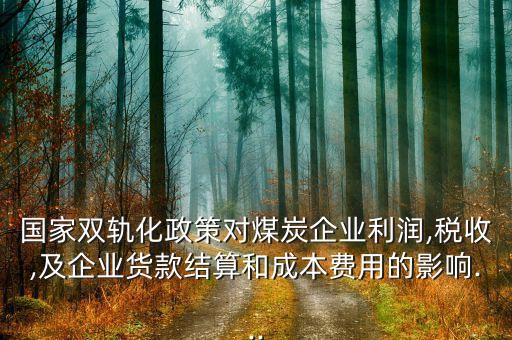 国家双轨化政策对煤炭企业利润,税收,及企业货款结算和成本费用的影响.